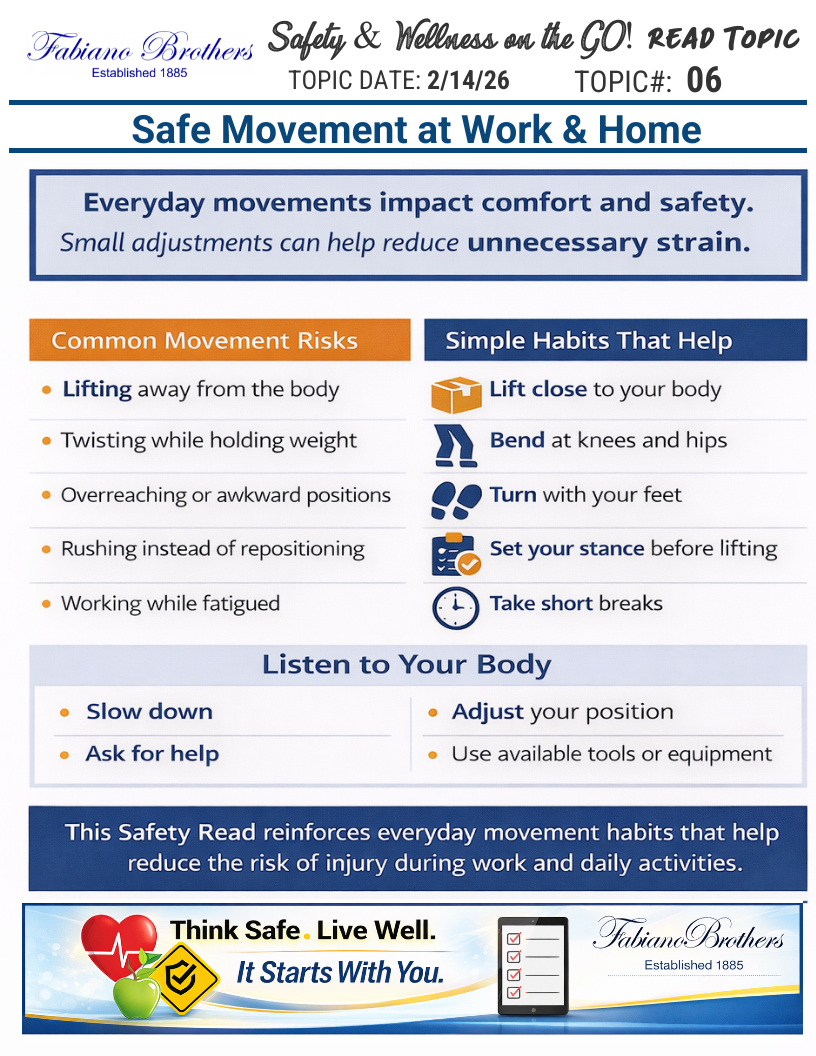 Fabiano Brothers
Established 1885

Safety & Wellness on the GO! READ TOPIC
TOPIC DATE: 2/14/26 TOPIC#: 06

Safe Movement at Work & Home

Everyday movements impact comfort and safety.
Small adjustments can help reduce unnecessary strain.

Common Movement Risks
- Lifting away from the body
- Twisting while holding weight
- Overreaching or awkward positions
- Rushing instead of repositioning
- Working while fatigued

Simple Habits That Help
Lift close to your body
Bend at knees and hips
Turn with your feet
Set your stance before lifting
Take short breaks

Listen to Your Body
- Slow down
- Ask for help
- Adjust your position
- Use available tools or equipment

This Safety Read reinforces everyday movement habits that help reduce the risk of injury during work and daily activities.

Think Safe. Live Well.
It Starts With You.

Fabiano Brothers
Established 1885